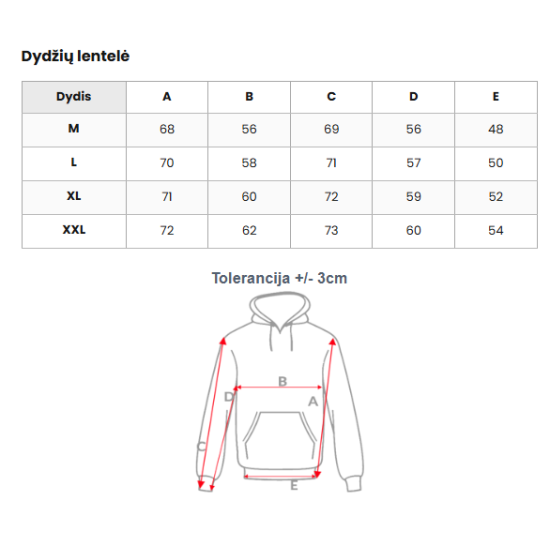 Dydžių lentelė

| Dydis | A | B | C | D | E |
|---|---|---|---|---|---|
| M | 68 | 56 | 69 | 56 | 48 |
| L | 70 | 58 | 71 | 57 | 50 |
| XL | 71 | 60 | 72 | 59 | 52 |
| XXL | 72 | 62 | 73 | 60 | 54 |

Tolerancija +/- 3cm

B
D
A
C
E